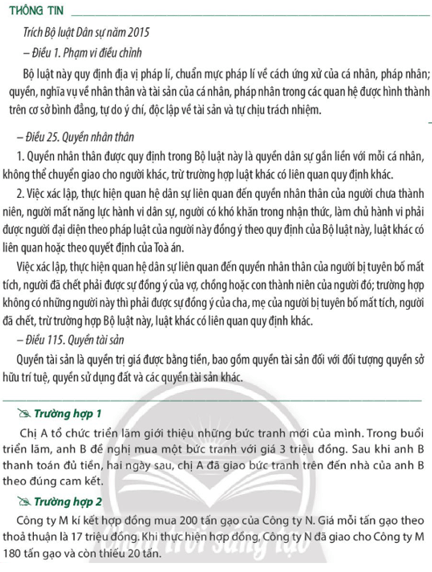 THÔNG TIN

Trích Bộ luật Dân sự năm 2015

– Điều 1. Phạm vi điều chỉnh

Bộ luật này quy định địa vị pháp lí, chuẩn mực pháp lí về cách ứng xử của cá nhân, pháp nhân; quyền, nghĩa vụ về nhân thân và tài sản của cá nhân, pháp nhân trong các quan hệ được hình thành trên cơ sở bình đẳng, tự do ý chí, độc lập về tài sản và tự chịu trách nhiệm.

– Điều 25. Quyền nhân thân

1. Quyền nhân thân được quy định trong Bộ luật này là quyền dân sự gắn liền với mỗi cá nhân, không thể chuyển giao cho người khác, trừ trường hợp luật khác có liên quan quy định khác.

2. Việc xác lập, thực hiện quan hệ dân sự liên quan đến quyền nhân thân của người chưa thành niên, người mất năng lực hành vi dân sự, người có khó khăn trong nhận thức, làm chủ hành vi phải được người đại diện theo pháp luật của người này đồng ý theo quy định của Bộ luật này, luật khác có liên quan hoặc theo quyết định của Toà án.

Việc xác lập, thực hiện quan hệ dân sự liên quan đến quyền nhân thân của người bị tuyên bố mất tích, người đã chết phải được sự đồng ý của vợ, chồng hoặc con thành niên của người đó; trường hợp không có những người này thì phải được sự đồng ý của cha, mẹ của người bị tuyên bố mất tích, người đã chết, trừ trường hợp Bộ luật này, luật khác có liên quan quy định khác.

– Điều 115. Quyền tài sản

Quyền tài sản là quyền trị giá được bằng tiền, bao gồm quyền tài sản đối với đối tượng quyền sở hữu trí tuệ, quyền sử dụng đất và các quyền tài sản khác.

Trường hợp 1

Chị A tổ chức triển lãm giới thiệu những bức tranh mới của mình. Trong buổi triển lãm, anh B đề nghị mua một bức tranh với giá 3 triệu đồng. Sau khi anh B thanh toán đủ tiền, hai ngày sau, chị A đã giao bức tranh trên đến nhà của anh B theo đúng cam kết.

Trường hợp 2

Công ty M kí kết hợp đồng mua 200 tấn gạo của Công ty N. Giá mỗi tấn gạo theo thoả thuận là 17 triệu đồng. Khi thực hiện hợp đồng, Công ty N đã giao cho Công ty M 180 tấn gạo và còn thiếu 20 tấn.

Chân trời sáng tạo